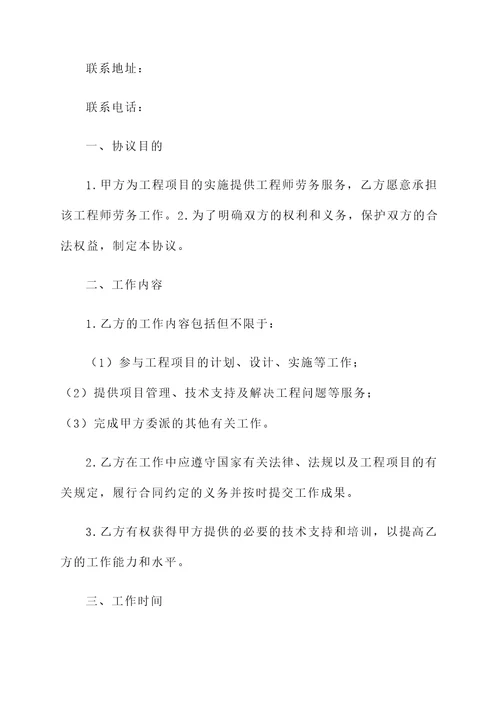 联系地址：

联系电话：

一、协议目的

1.甲方为工程项目的实施提供工程师劳务服务，乙方愿意承担该工程师劳务工作。2.为了明确双方的权利和义务，保护双方的合法权益，制定本协议。

二、工作内容

1.乙方的工作内容包括但不限于：

（1）参与工程项目的计划、设计、实施等工作；
（2）提供项目管理、技术支持及解决工程问题等服务；
（3）完成甲方委派的其他有关工作。

2.乙方在工作中应遵守国家有关法律、法规以及工程项目的有关规定，履行合同约定的义务并按时提交工作成果。

3.乙方有权获得甲方提供的必要的技术支持和培训，以提高乙方的工作能力和水平。

三、工作时间